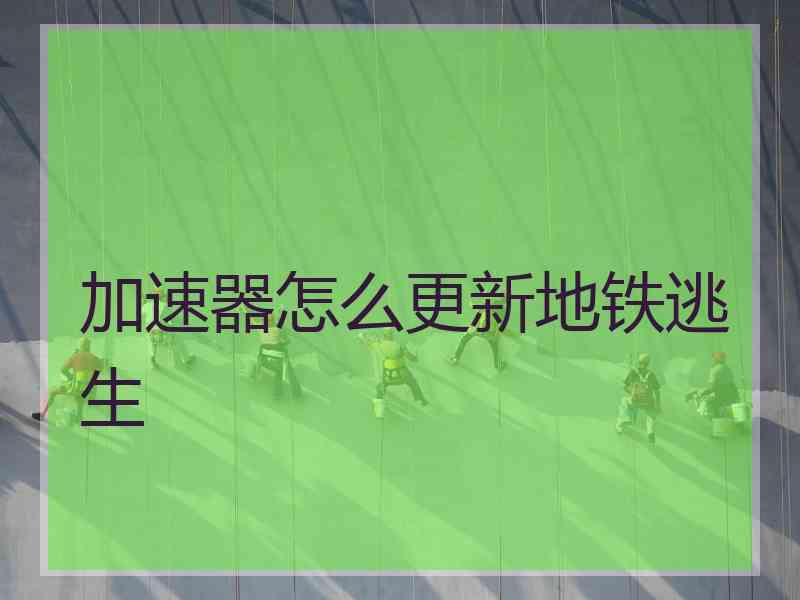 加速器怎么更新地铁逃生